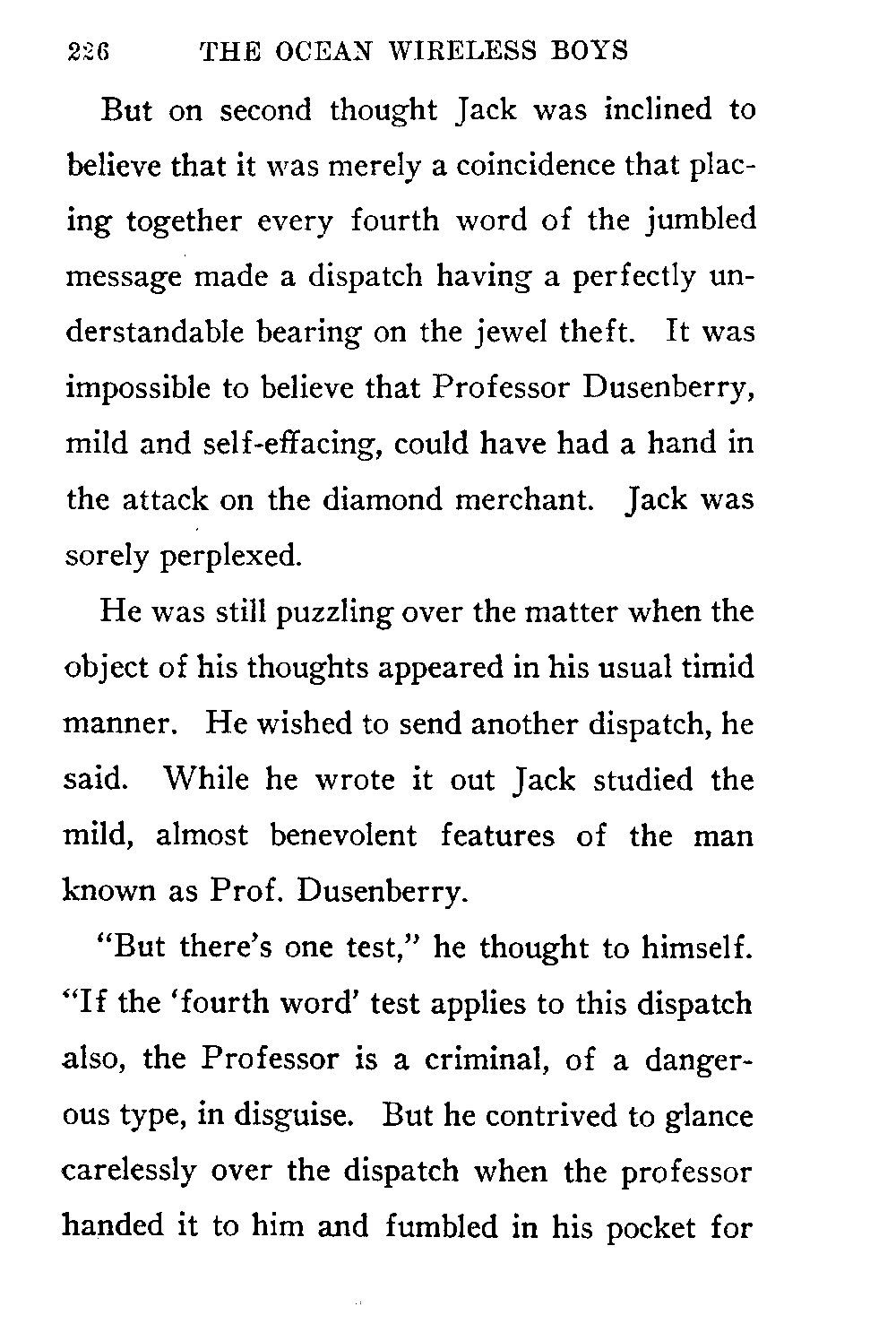 226 THE OCEAN WIRELESS BOYS

But on second thought Jack was inclined to believe that it was merely a coincidence that placing together every fourth word of the jumbled message made a dispatch having a perfectly understandable bearing on the jewel theft. It was impossible to believe that Professor Dusenberry, mild and self-effacing, could have had a hand in the attack on the diamond merchant. Jack was sorely perplexed.

He was still puzzling over the matter when the object of his thoughts appeared in his usual timid manner. He wished to send another dispatch, he said. While he wrote it out Jack studied the mild, almost benevolent features of the man known as Prof. Dusenberry.

"But there's one test," he thought to himself. "If the 'fourth word' test applies to this dispatch also, the Professor is a criminal, of a dangerous type, in disguise. But he contrived to glance carelessly over the dispatch when the professor handed it to him and fumbled in his pocket for